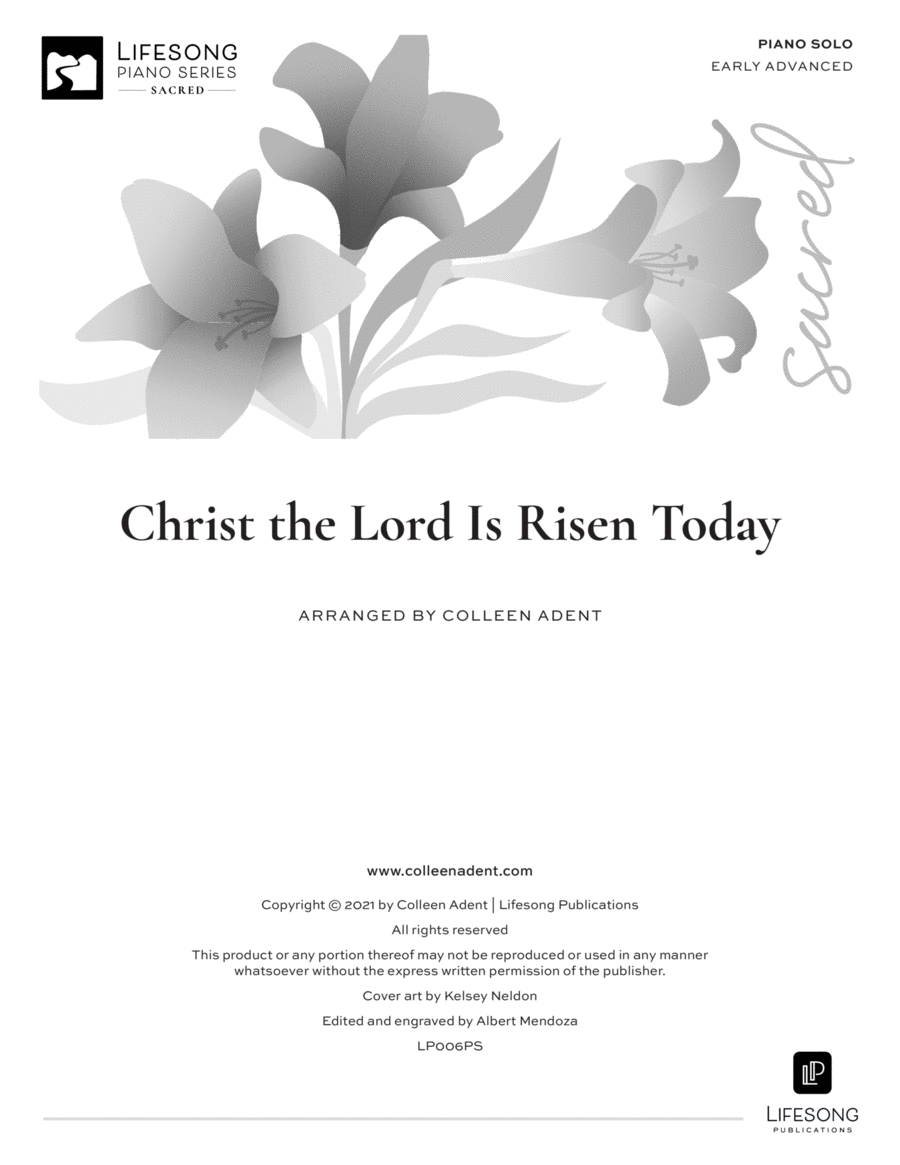 LIFESONG
PIANO SERIES
SACRED

PIANO SOLO
EARLY ADVANCED

Sacred

Christ the Lord Is Risen Today

ARRANGED BY COLLEEN ADENT

www.colleenadent.com

Copyright © 2021 by Colleen Adent | Lifesong Publications

All rights reserved

This product or any portion thereof may not be reproduced or used in any manner whatsoever without the express written permission of the publisher.

Cover art by Kelsey Neldon

Edited and engraved by Albert Mendoza

LP006PS

LP
LIFESONG
PUBLICATIONS